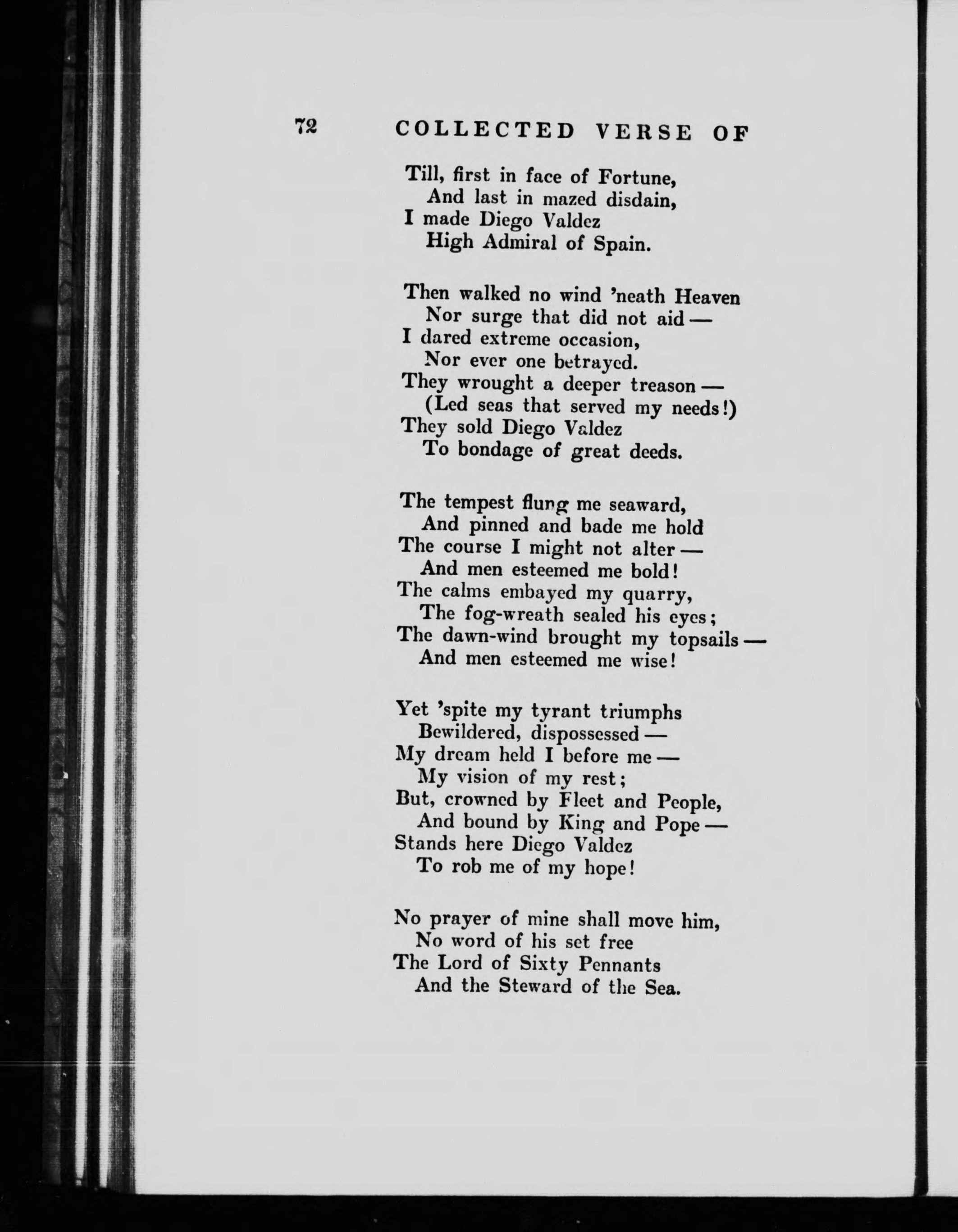 72 COLLECTED VERSE OF

Till, first in face of Fortune,
And last in mazed disdain,
I made Diego Valdez
High Admiral of Spain.

Then walked no wind 'neath Heaven
Nor surge that did not aid —
I dared extreme occasion,
Nor ever one betrayed.
They wrought a deeper treason —
(Led seas that served my needs!)
They sold Diego Valdez
To bondage of great deeds.

The tempest flung me seaward,
And pinned and bade me hold
The course I might not alter —
And men esteemed me bold!
The calms embayed my quarry,
The fog-wreath sealed his eyes;
The dawn-wind brought my topsails —
And men esteemed me wise!

Yet 'spite my tyrant triumphs
Bewildered, dispossessed —
My dream held I before me —
My vision of my rest;
But, crowned by Fleet and People,
And bound by King and Pope —
Stands here Diego Valdez
To rob me of my hope!

No prayer of mine shall move him,
No word of his set free
The Lord of Sixty Pennants
And the Steward of the Sea.